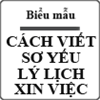 Biểu mẫu

CÁCH VIẾT SƠ YẾU LÝ LỊCH XIN VIỆC